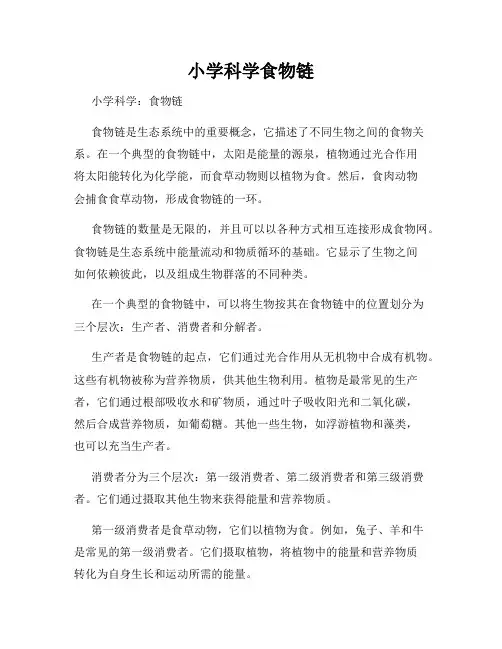 小学科学食物链

小学科学：食物链

食物链是生态系统中的重要概念，它描述了不同生物之间的食物关系。在一个典型的食物链中，太阳是能量的源泉，植物通过光合作用将太阳能转化为化学能，而食草动物则以植物为食。然后，食肉动物会捕食食草动物，形成食物链的一环。

食物链的数量是无限的，并且可以以各种方式相互连接形成食物网。食物链是生态系统中能量流动和物质循环的基础。它显示了生物之间如何依赖彼此，以及组成生物群落的不同种类。

在一个典型的食物链中，可以将生物按其在食物链中的位置划分为三个层次：生产者、消费者和分解者。

生产者是食物链的起点，它们通过光合作用从无机物中合成有机物。这些有机物被称为营养物质，供其他生物利用。植物是最常见的生产者，它们通过根部吸收水和矿物质，通过叶子吸收阳光和二氧化碳，然后合成营养物质，如葡萄糖。其他一些生物，如浮游植物和藻类，也可以充当生产者。

消费者分为三个层次：第一级消费者、第二级消费者和第三级消费者。它们通过摄取其他生物来获得能量和营养物质。

第一级消费者是食草动物，它们以植物为食。例如，兔子、羊和牛是常见的第一级消费者。它们摄取植物，将植物中的能量和营养物质转化为自身生长和运动所需的能量。